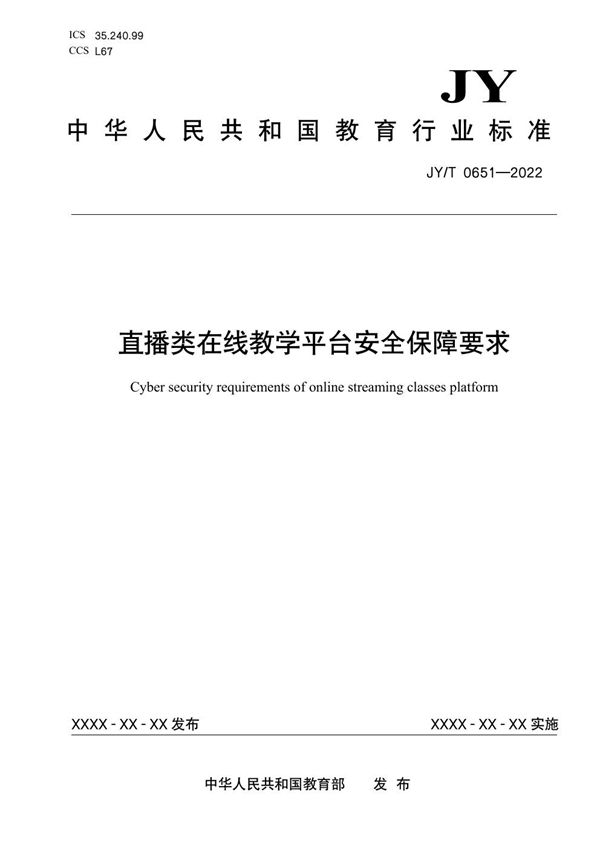 ICS 35.240.99
CCS L67

JY

中华人民共和国教育行业标准

JY/T 0651—2022

直播类在线教学平台安全保障要求

Cyber security requirements of online streaming classes platform

XXXX - XX - XX 发布

XXXX - XX - XX 实施

中华人民共和国教育部 发 布